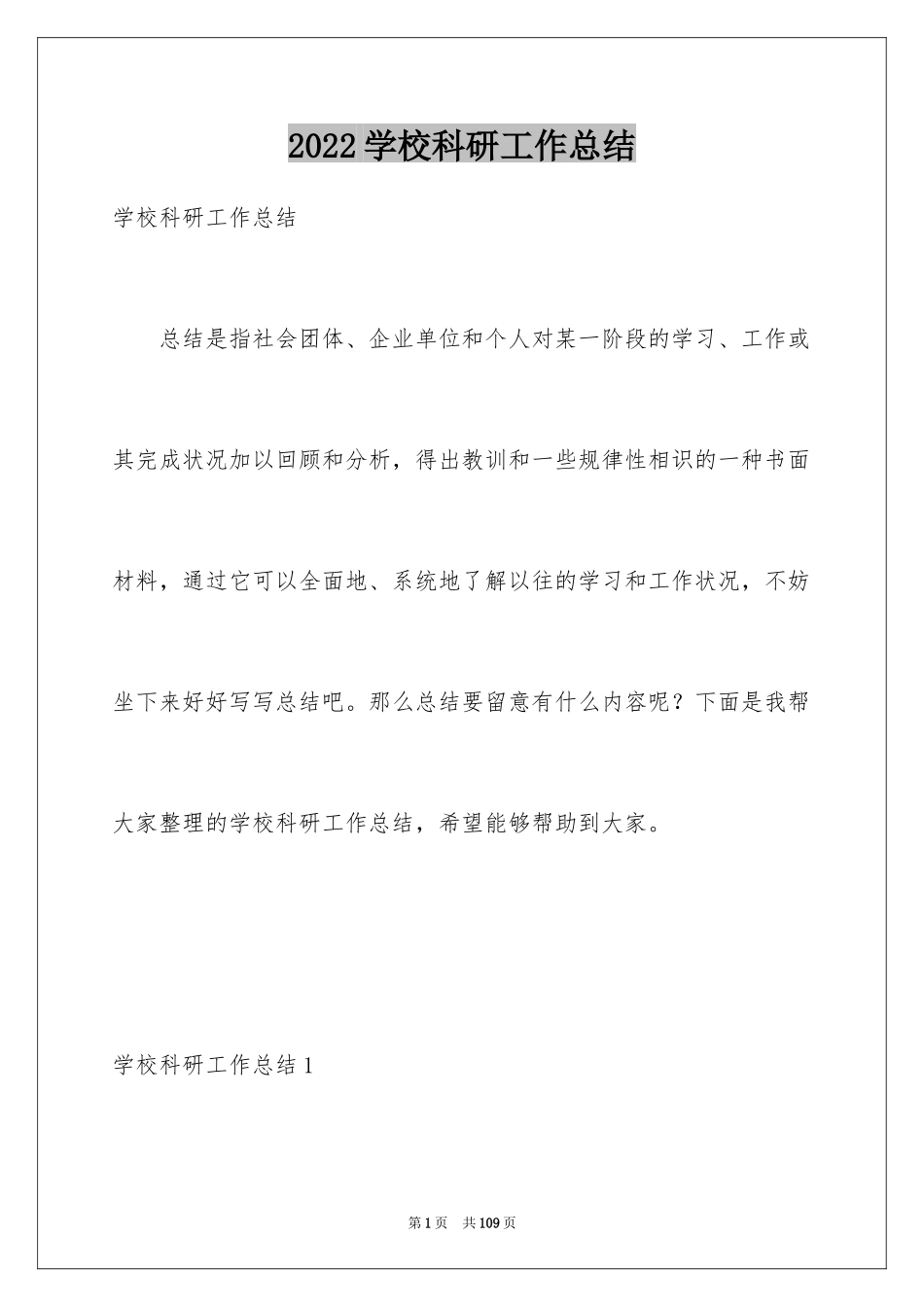 2022学校科研工作总结

学校科研工作总结

总结是指社会团体、企业单位和个人对某一阶段的学习、工作或其完成状况加以回顾和分析，得出教训和一些规律性相识的一种书面材料，通过它可以全面地、系统地了解以往的学习和工作状况，不妨坐下来好好写写总结吧。那么总结要留意有什么内容呢？下面是我帮大家整理的学校科研工作总结，希望能够帮助到大家。

学校科研工作总结1

第1页 共109页